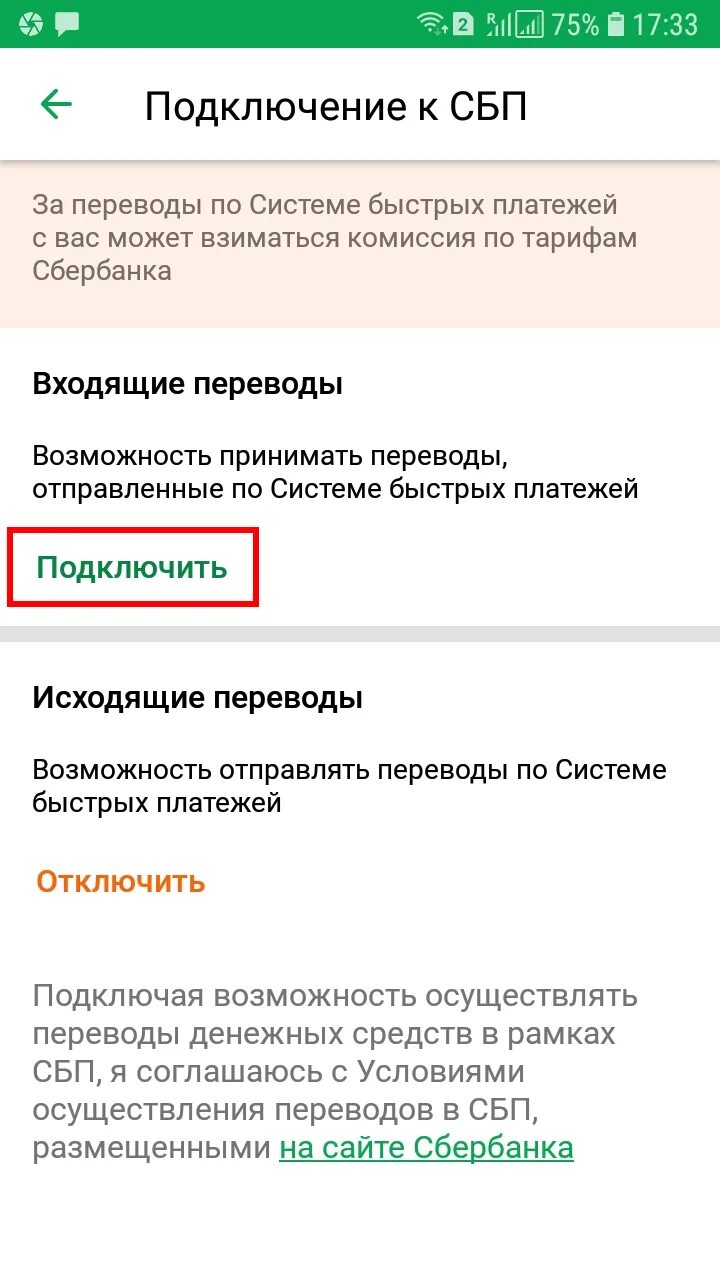 2 75% 17:33

Подключение к СБП

За переводы по Системе быстрых платежей с вас может взиматься комиссия по тарифам Сбербанка

Входящие переводы

Возможность принимать переводы, отправленные по Системе быстрых платежей

Подключить

Исходящие переводы

Возможность отправлять переводы по Системе быстрых платежей

Отключить

Подключая возможность осуществлять переводы денежных средств в рамках СБП, я соглашаюсь с Условиями осуществления переводов в СБП, размещенными на сайте Сбербанка